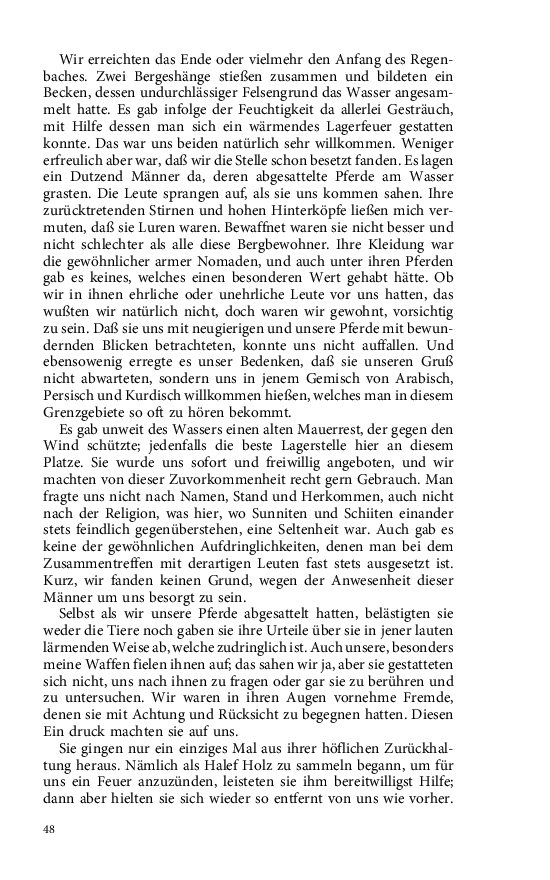 Wir erreichten das Ende oder vielmehr den Anfang des Regenbaches. Zwei Bergeshänge stießen zusammen und bildeten ein Becken, dessen undurchlässiger Felsengrund das Wasser angesammelt hatte. Es gab infolge der Feuchtigkeit da allerlei Gesträuch, mit Hilfe dessen man sich ein wärmendes Lagerfeuer gestatten konnte. Das war uns beiden natürlich sehr willkommen. Weniger erfreulich aber war, daß wir die Stelle schon besetzt fanden. Es lagen ein Dutzend Männer da, deren abgesattelte Pferde am Wasser grasten. Die Leute sprangen auf, als sie uns kommen sahen. Ihre zurücktretenden Stirnen und hohen Hinterköpfe ließen mich vermuten, daß sie Luren waren. Bewaffnet waren sie nicht besser und nicht schlechter als alle diese Bergbewohner. Ihre Kleidung war die gewöhnlicher armer Nomaden, und auch unter ihren Pferden gab es keines, welches einen besonderen Wert gehabt hätte. Ob wir in ihnen ehrliche oder unehrliche Leute vor uns hatten, das wußten wir natürlich nicht, doch waren wir gewohnt, vorsichtig zu sein. Daß sie uns mit neugierigen und unsere Pferde mit bewundernden Blicken betrachteten, konnte uns nicht auffallen. Und ebensowenig erregte es unser Bedenken, daß sie unseren Gruß nicht abwarteten, sondern uns in jenem Gemisch von Arabisch, Persisch und Kurdisch willkommen hießen, welches man in diesem Grenzgebiete so oft zu hören bekommt.
Es gab unweit des Wassers einen alten Mauerrest, der gegen den Wind schützte; jedenfalls die beste Lagerstelle hier an diesem Platze. Sie wurde uns sofort und freiwillig angeboten, und wir machten von dieser Zuvorkommenheit recht gern Gebrauch. Man fragte uns nicht nach Namen, Stand und Herkommen, auch nicht nach der Religion, was hier, wo Sunniten und Schiiten einander stets feindlich gegenüberstehen, eine Seltenheit war. Auch gab es keine der gewöhnlichen Aufdringlichkeiten, denen man bei dem Zusammentreffen mit derartigen Leuten fast stets ausgesetzt ist. Kurz, wir fanden keinen Grund, wegen der Anwesenheit dieser Männer um uns besorgt zu sein.
Selbst als wir unsere Pferde abgesattelt hatten, belästigten sie weder die Tiere noch gaben sie ihre Urteile über sie in jener lauten lärmenden Weise ab, welche zudringlich ist. Auch unsere, besonders meine Waffen fielen ihnen auf; das sahen wir ja, aber sie gestatteten sich nicht, uns nach ihnen zu fragen oder gar sie zu berühren und zu untersuchen. Wir waren in ihren Augen vornehme Fremde, denen sie mit Achtung und Rücksicht zu begegnen hatten. Diesen Ein druck machten sie auf uns.
Sie gingen nur ein einziges Mal aus ihrer höflichen Zurückhaltung heraus. Nämlich als Halef Holz zu sammeln begann, um für uns ein Feuer anzuzünden, leisteten sie ihm bereitwilligst Hilfe; dann aber hielten sie sich wieder so entfernt von uns wie vorher.

48